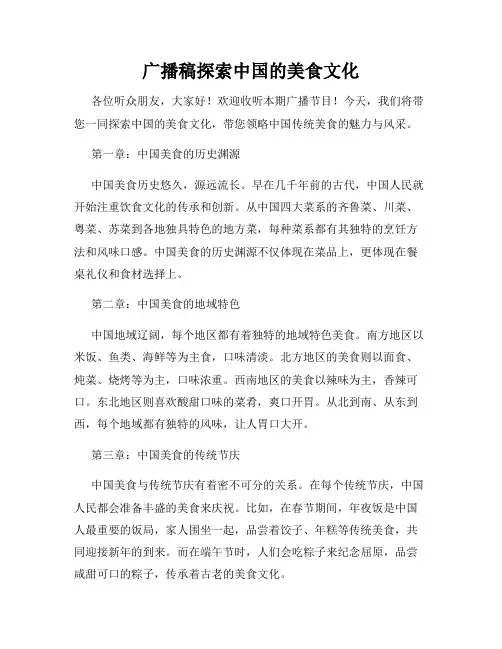 广播稿探索中国的美食文化

各位听众朋友，大家好！欢迎收听本期广播节目！今天，我们将带您一同探索中国的美食文化，带您领略中国传统美食的魅力与风采。

第一章：中国美食的历史渊源

中国美食历史悠久，源远流长。早在几千年前的古代，中国人民就开始注重饮食文化的传承和创新。从中国四大菜系的齐鲁菜、川菜、粤菜、苏菜到各地独具特色的地方菜，每种菜系都有其独特的烹饪方法和风味口感。中国美食的历史渊源不仅体现在菜品上，更体现在餐桌礼仪和食材选择上。

第二章：中国美食的地域特色

中国地域辽阔，每个地区都有着独特的地域特色美食。南方地区以米饭、鱼类、海鲜等为主食，口味清淡。北方地区的美食则以面食、炖菜、烧烤等为主，口味浓重。西南地区的美食以辣味为主，香辣可口。东北地区则喜欢酸甜口味的菜肴，爽口开胃。从北到南、从东到西，每个地域都有独特的风味，让人胃口大开。

第三章：中国美食的传统节庆

中国美食与传统节庆有着密不可分的关系。在每个传统节庆，中国人民都会准备丰盛的美食来庆祝。比如，在春节期间，年夜饭是中国人最重要的饭局，家人围坐一起，品尝着饺子、年糕等传统美食，共同迎接新年的到来。而在端午节时，人们会吃粽子来纪念屈原，品尝咸甜可口的粽子，传承着古老的美食文化。